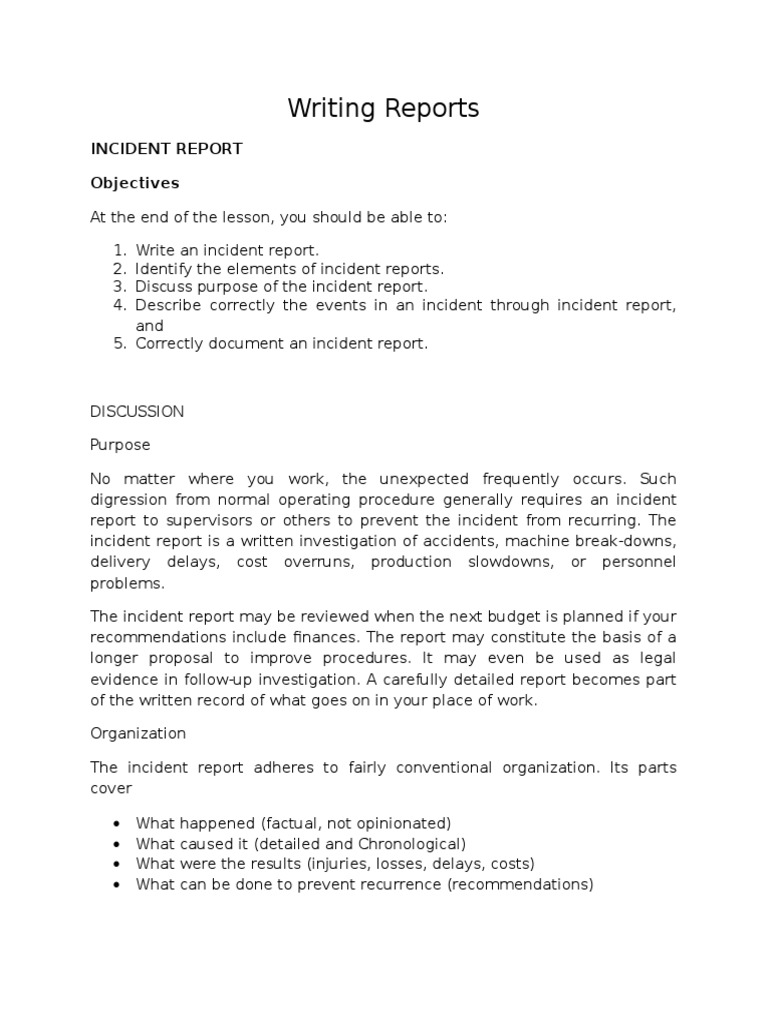 Writing Reports

INCIDENT REPORT

Objectives

At the end of the lesson, you should be able to:

1. Write an incident report.
2. Identify the elements of incident reports.
3. Discuss purpose of the incident report.
4. Describe correctly the events in an incident through incident report, and
5. Correctly document an incident report.

DISCUSSION

Purpose

No matter where you work, the unexpected frequently occurs. Such digression from normal operating procedure generally requires an incident report to supervisors or others to prevent the incident from recurring. The incident report is a written investigation of accidents, machine break-downs, delivery delays, cost overruns, production slowdowns, or personnel problems.

The incident report may be reviewed when the next budget is planned if your recommendations include finances. The report may constitute the basis of a longer proposal to improve procedures. It may even be used as legal evidence in follow-up investigation. A carefully detailed report becomes part of the written record of what goes on in your place of work.

Organization

The incident report adheres to fairly conventional organization. Its parts cover

• What happened (factual, not opinionated)
• What caused it (detailed and Chronological)
• What were the results (injuries, losses, delays, costs)
• What can be done to prevent recurrence (recommendations)